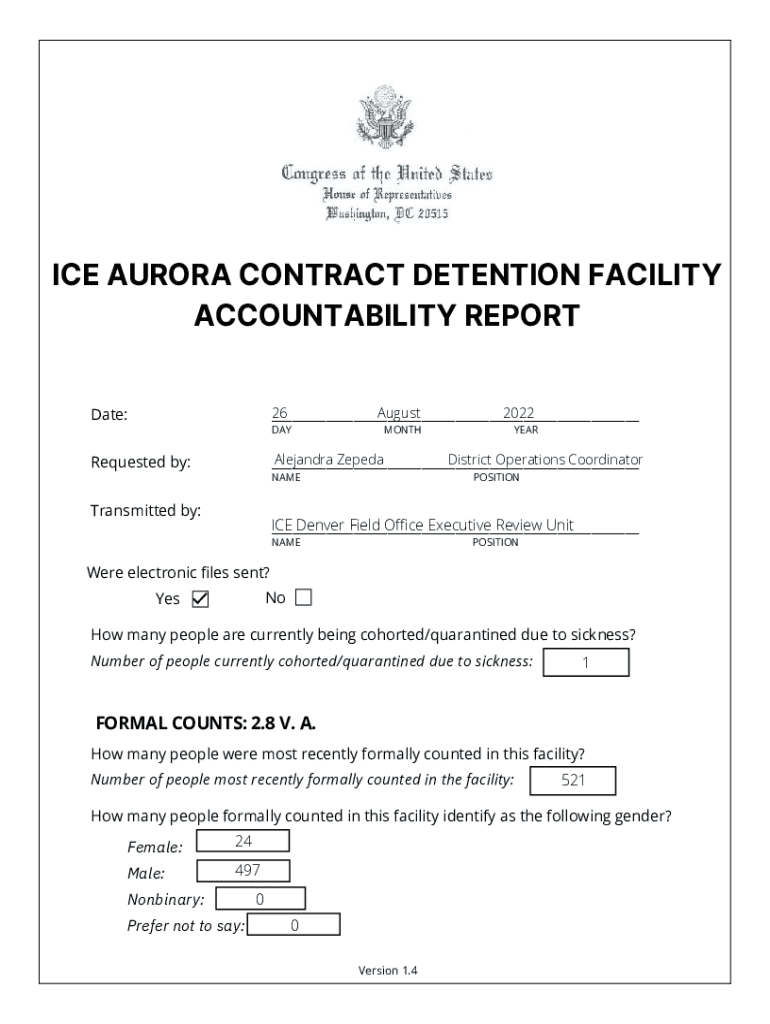 Congress of the United States
House of Representatives
Washington, DC 20515

ICE AURORA CONTRACT DETENTION FACILITY ACCOUNTABILITY REPORT

Date: 26 August 2022
DAY MONTH YEAR

Requested by: Alejandra Zepeda District Operations Coordinator
NAME POSITION

Transmitted by: ICE Denver Field Office Executive Review Unit
NAME POSITION

Were electronic files sent?
Yes ☑ No ☐

How many people are currently being cohorted/quarantined due to sickness?
Number of people currently cohorted/quarantined due to sickness: 1

FORMAL COUNTS: 2.8 V. A.

How many people were most recently formally counted in this facility?
Number of people most recently formally counted in the facility: 521

How many people formally counted in this facility identify as the following gender?
Female: 24
Male: 497
Nonbinary: 0
Prefer not to say: 0

Version 1.4